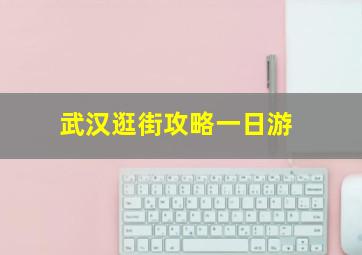 武汉逛街攻略一日游